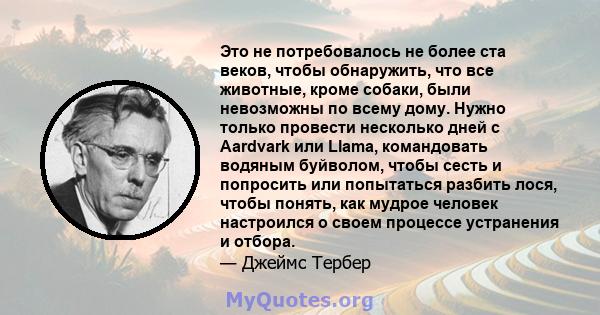 Это не потребовалось не более ста веков, чтобы обнаружить, что все животные, кроме собаки, были невозможны по всему дому. Нужно только провести несколько дней с Aardvark или Llama, командовать водяным буйволом, чтобы сесть и попросить или попытаться разбить лося, чтобы понять, как мудрое человек настроился о своем процессе устранения и отбора.

— Джеймс Тербер

MyQuotes.org